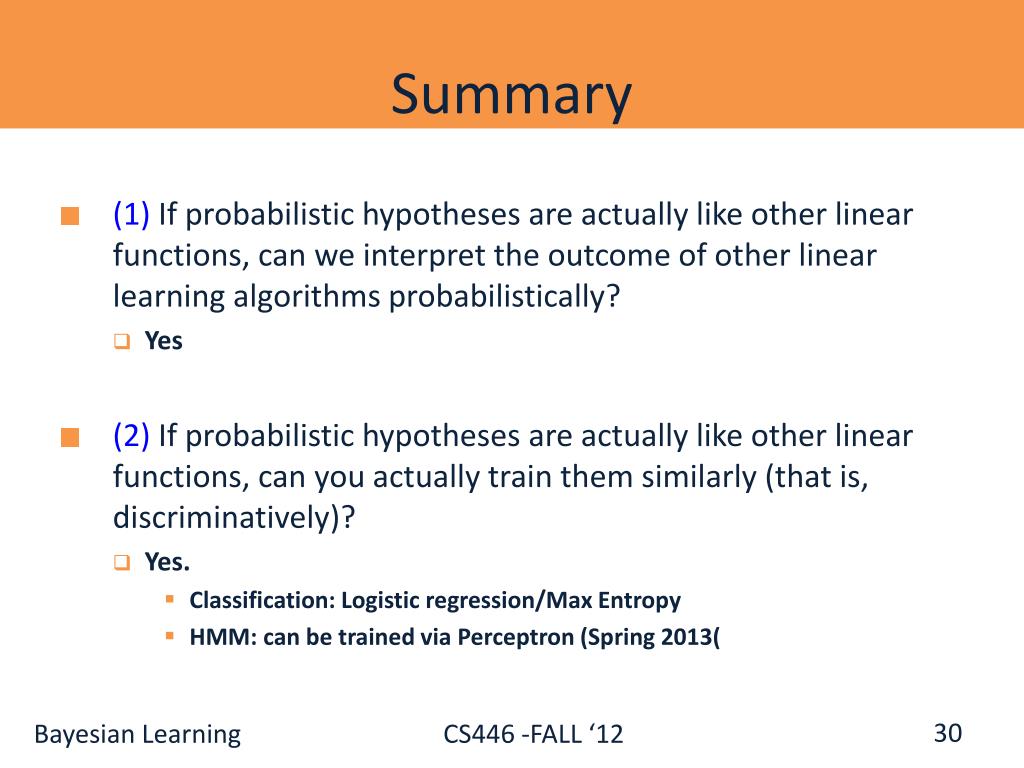 Summary

(1) If probabilistic hypotheses are actually like other linear functions, can we interpret the outcome of other linear learning algorithms probabilistically?

Yes

(2) If probabilistic hypotheses are actually like other linear functions, can you actually train them similarly (that is, discriminatively)?

Yes.

Classification: Logistic regression/Max Entropy

HMM: can be trained via Perceptron (Spring 2013(

Bayesian Learning

CS446 -FALL ‘12

30